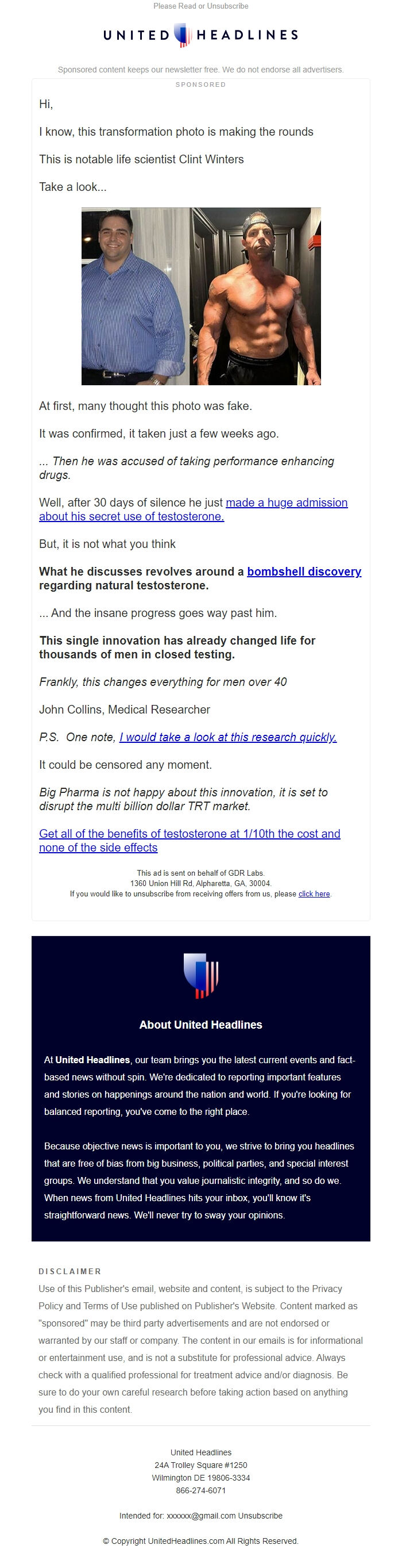 Please Read or Unsubscribe

UNITED HEADLINES

Sponsored content keeps our newsletter free. We do not endorse all advertisers.

SPONSORED

Hi,

I know, this transformation photo is making the rounds

This is notable life scientist Clint Winters

Take a look...

At first, many thought this photo was fake.

It was confirmed, it taken just a few weeks ago.

... Then he was accused of taking performance enhancing drugs.

Well, after 30 days of silence he just made a huge admission about his secret use of testosterone.

But, it is not what you think

What he discusses revolves around a bombshell discovery regarding natural testosterone.

... And the insane progress goes way past him.

This single innovation has already changed life for thousands of men in closed testing.

Frankly, this changes everything for men over 40

John Collins, Medical Researcher

P.S. One note, I would take a look at this research quickly.

It could be censored any moment.

Big Pharma is not happy about this innovation, it is set to disrupt the multi billion dollar TRT market.

Get all of the benefits of testosterone at 1/10th the cost and none of the side effects

This ad is sent on behalf of GDR Labs.
1360 Union Hill Rd, Alpharetta, GA, 30004.
If you would like to unsubscribe from receiving offers from us, please click here.

About United Headlines

At United Headlines, our team brings you the latest current events and fact-based news without spin. We're dedicated to reporting important features and stories on happenings around the nation and world. If you're looking for balanced reporting, you've come to the right place.

Because objective news is important to you, we strive to bring you headlines that are free of bias from big business, political parties, and special interest groups. We understand that you value journalistic integrity, and so do we. When news from United Headlines hits your inbox, you'll know it's straightforward news. We'll never try to sway your opinions.

DISCLAIMER
Use of this Publisher's email, website and content, is subject to the Privacy Policy and Terms of Use published on Publisher's Website. Content marked as "sponsored" may be third party advertisements and are not endorsed or warranted by our staff or company. The content in our emails is for informational or entertainment use, and is not a substitute for professional advice. Always check with a qualified professional for treatment advice and/or diagnosis. Be sure to do your own careful research before taking action based on anything you find in this content.

United Headlines
24A Trolley Square #1250
Wilmington DE 19806-3334
866-274-6071

Intended for: xxxxxx@gmail.com Unsubscribe

© Copyright UnitedHeadlines.com All Rights Reserved.